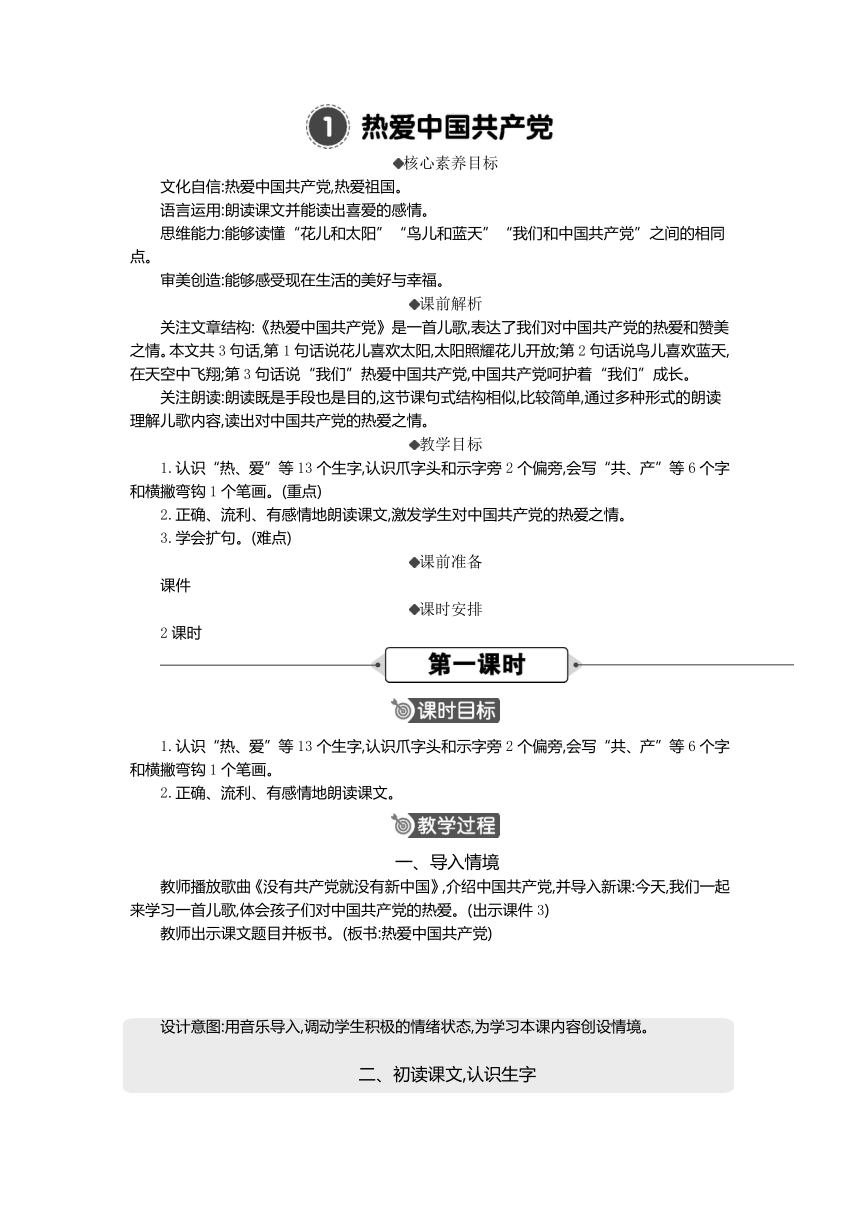 1 热爱中国共产党

◆核心素养目标

文化自信:热爱中国共产党,热爱祖国。

语言运用:朗读课文并能读出喜爱的感情。

思维能力:能够读懂“花儿和太阳”“鸟儿和蓝天”“我们和中国共产党”之间的相同点。

审美创造:能够感受现在生活的美好与幸福。

◆课前解析

关注文章结构:《热爱中国共产党》是一首儿歌,表达了我们对中国共产党的热爱和赞美之情。本文共3句话,第1句话说花儿喜欢太阳,太阳照耀花儿开放;第2句话说鸟儿喜欢蓝天,在天空中飞翔;第3句话说“我们”热爱中国共产党,中国共产党呵护着“我们”成长。

关注朗读:朗读既是手段也是目的,这节课句式结构相似,比较简单,通过多种形式的朗读理解儿歌内容,读出对中国共产党的热爱之情。

◆教学目标

1.认识“热、爱”等13个生字,认识爪字头和示字旁2个偏旁,会写“共、产”等6个字和横撇弯钩1个笔画。(重点)

2.正确、流利、有感情地朗读课文,激发学生对中国共产党的热爱之情。

3.学会扩句。(难点)

◆课前准备

课件

◆课时安排

2课时

第一课时

课时目标

1.认识“热、爱”等13个生字,认识爪字头和示字旁2个偏旁,会写“共、产”等6个字和横撇弯钩1个笔画。

2.正确、流利、有感情地朗读课文。

教学过程

一、导入情境

教师播放歌曲《没有共产党就没有新中国》,介绍中国共产党,并导入新课:今天,我们一起来学习一首儿歌,体会孩子们对中国共产党的热爱。(出示课件3)

教师出示课文题目并板书。(板书:热爱中国共产党)

设计意图:用音乐导入,调动学生积极的情绪状态,为学习本课内容创设情境。

二、初读课文,认识生字